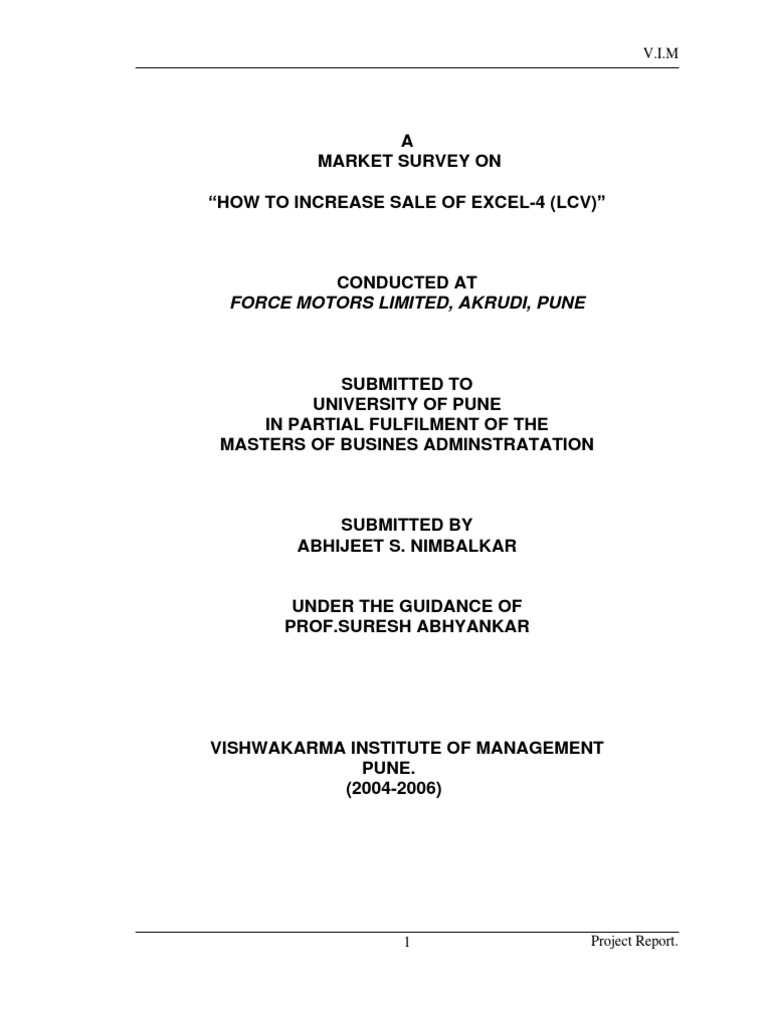 V.I.M

A
MARKET SURVEY ON

“HOW TO INCREASE SALE OF EXCEL-4 (LCV)”

CONDUCTED AT
FORCE MOTORS LIMITED, AKRUDI, PUNE

SUBMITTED TO
UNIVERSITY OF PUNE
IN PARTIAL FULFILMENT OF THE
MASTERS OF BUSINES ADMINSTRATATION

SUBMITTED BY
ABHIJEET S. NIMBALKAR

UNDER THE GUIDANCE OF
PROF.SURESH ABHYANKAR

VISHWAKARMA INSTITUTE OF MANAGEMENT
PUNE.
(2004-2006)

1

Project Report.